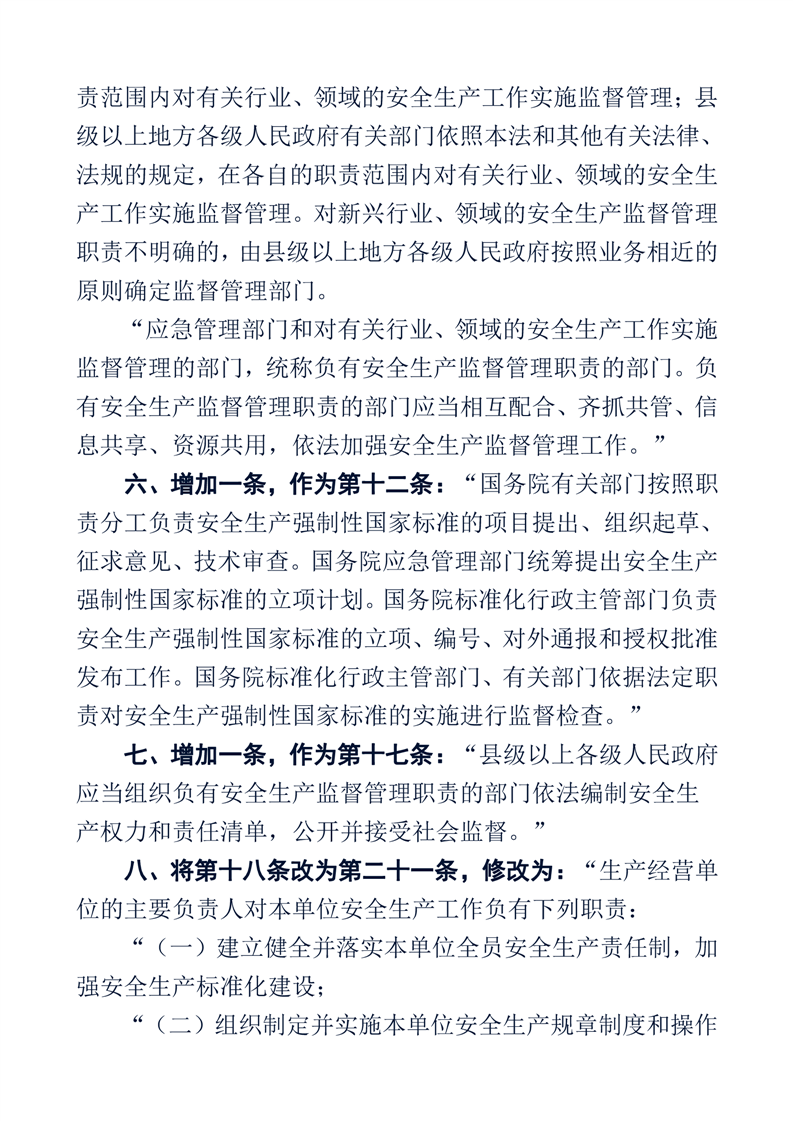 责范围内对有关行业、领域的安全生产工作实施监督管理；县级以上地方各级人民政府有关部门依照本法和其他有关法律、法规的规定，在各自的职责范围内对有关行业、领域的安全生产工作实施监督管理。对新兴行业、领域的安全生产监督管理职责不明确的，由县级以上地方各级人民政府按照业务相近的原则确定监督管理部门。

“应急管理部门和对有关行业、领域的安全生产工作实施监督管理的部门，统称负有安全生产监督管理职责的部门。负有安全生产监督管理职责的部门应当相互配合、齐抓共管、信息共享、资源共用，依法加强安全生产监督管理工作。”

六、增加一条，作为第十二条：“国务院有关部门按照职责分工负责安全生产强制性国家标准的项目提出、组织起草、征求意见、技术审查。国务院应急管理部门统筹提出安全生产强制性国家标准的立项计划。国务院标准化行政主管部门负责安全生产强制性国家标准的立项、编号、对外通报和授权批准发布工作。国务院标准化行政主管部门、有关部门依据法定职责对安全生产强制性国家标准的实施进行监督检查。”

七、增加一条，作为第十七条：“县级以上各级人民政府应当组织负有安全生产监督管理职责的部门依法编制安全生产权力和责任清单，公开并接受社会监督。”

八、将第十八条改为第二十一条，修改为：“生产经营单位的主要负责人对本单位安全生产工作负有下列职责：

“（一）建立健全并落实本单位全员安全生产责任制，加强安全生产标准化建设；

“（二）组织制定并实施本单位安全生产规章制度和操作